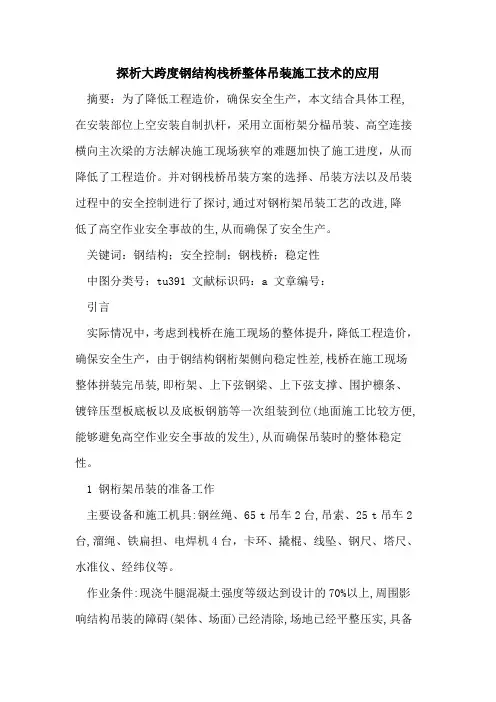 探析大跨度钢结构栈桥整体吊装施工技术的应用

摘要：为了降低工程造价，确保安全生产，本文结合具体工程，在安装部位上空安装自制扒杆，采用立面桁架分榀吊装、高空连接横向主次梁的方法解决施工现场狭窄的难题加快了施工进度，从而降低了工程造价。并对钢栈桥吊装方案的选择、吊装方法以及吊装过程中的安全控制进行了探讨，通过对钢桁架吊装工艺的改进，降低了高空作业安全事故的生，从而确保了安全生产。

关键词：钢结构；安全控制；钢栈桥；稳定性

中图分类号：tu391 文献标识码：a 文章编号：

引言

实际情况中，考虑到栈桥在施工现场的整体提升，降低工程造价，确保安全生产，由于钢结构钢桁架侧向稳定性差，栈桥在施工现场整体拼装完吊装，即桁架、上下弦钢梁、上下弦支撑、围护檩条、镀锌压型板底板以及底板钢筋等一次组装到位（地面施工比较方便，能够避免高空作业安全事故的发生），从而确保吊装时的整体稳定性。

1 钢桁架吊装的准备工作

主要设备和施工机具：钢丝绳、65 t 吊车 2 台，吊索、25 t 吊车 2 台，溜绳、铁扁担、电焊机 4 台，卡环、撬棍、线坠、钢尺、塔尺、水准仪、经纬仪等。

作业条件：现浇牛腿混凝土强度等级达到设计的 70%以上，周围影响结构吊装的障碍（架体、场面）已经清除，场地已经平整压实，具备